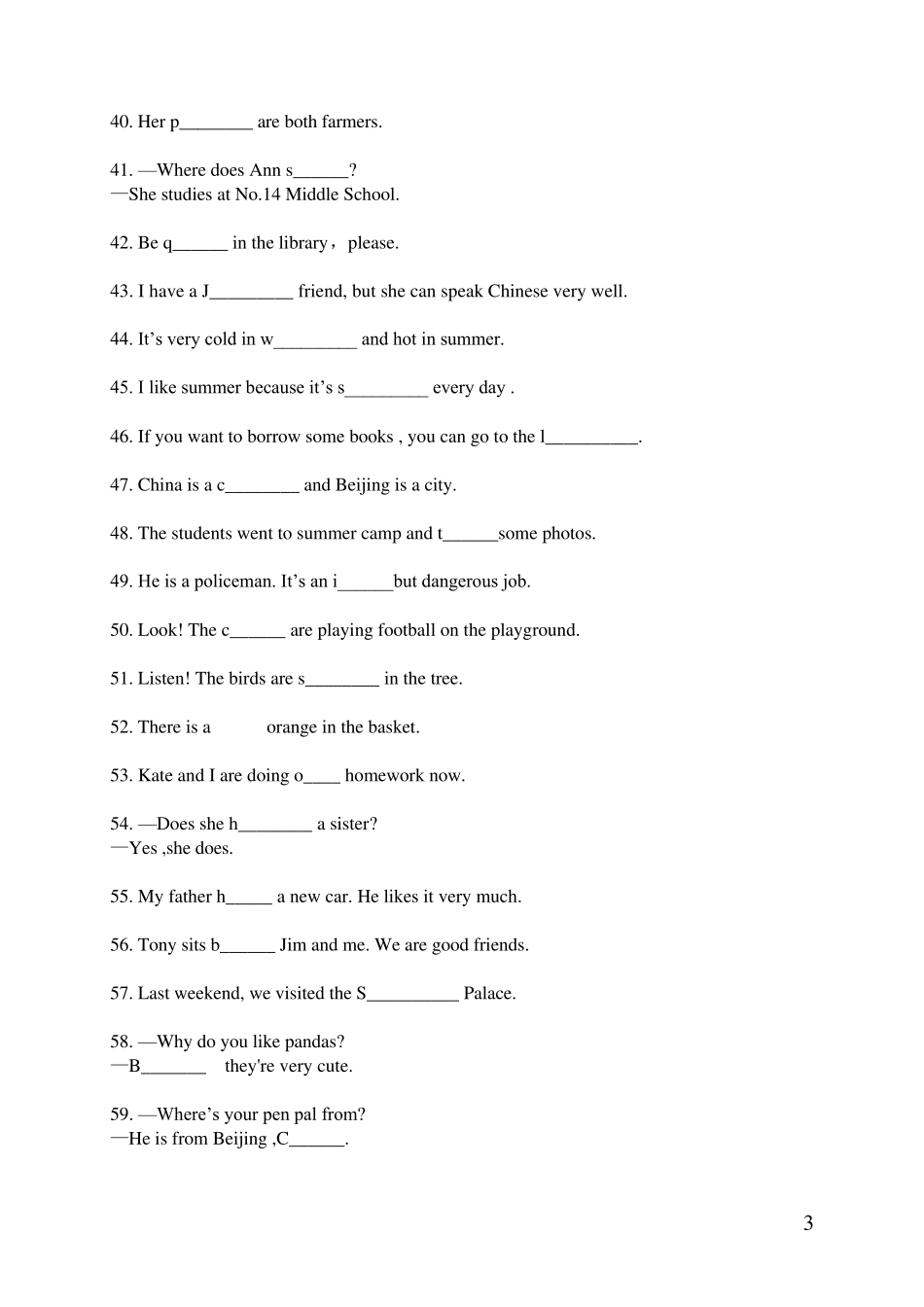 40. Her p________ are both farmers.

41. —Where does Ann s______?
—She studies at No.14 Middle School.

42. Be q______ in the library，please.

43. I have a J_________ friend, but she can speak Chinese very well.

44. It’s very cold in w_________ and hot in summer.

45. I like summer because it’s s_________ every day .

46. If you want to borrow some books , you can go to the l__________.

47. China is a c________ and Beijing is a city.

48. The students went to summer camp and t______some photos.

49. He is a policeman. It’s an i______but dangerous job.

50. Look! The c______ are playing football on the playground.

51. Listen! The birds are s________ in the tree.

52. There is a orange in the basket.

53. Kate and I are doing o____ homework now.

54. —Does she h________ a sister?
—Yes ,she does.

55. My father h_____ a new car. He likes it very much.

56. Tony sits b______ Jim and me. We are good friends.

57. Last weekend, we visited the S__________ Palace.

58. —Why do you like pandas?
—B_______ they're very cute.

59. —Where’s your pen pal from?
—He is from Beijing ,C______.

3